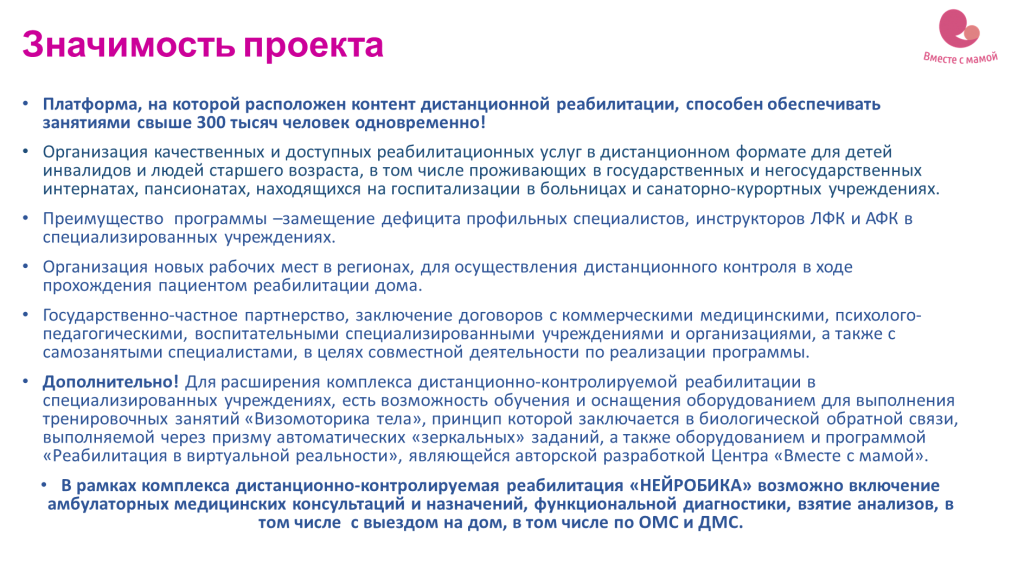 Значимость проекта

Вместе с мамой

• Платформа, на которой расположен контент дистанционной реабилитации, способен обеспечивать занятиями свыше 300 тысяч человек одновременно!

• Организация качественных и доступных реабилитационных услуг в дистанционном формате для детей инвалидов и людей старшего возраста, в том числе проживающих в государственных и негосударственных интернатах, пансионатах, находящихся на госпитализации в больницах и санаторно-курортных учреждениях.

• Преимущество программы –замещение дефицита профильных специалистов, инструкторов ЛФК и АФК в специализированных учреждениях.

• Организация новых рабочих мест в регионах, для осуществления дистанционного контроля в ходе прохождения пациентом реабилитации дома.

• Государственно-частное партнерство, заключение договоров с коммерческими медицинскими, психолого-педагогическими, воспитательными специализированными учреждениями и организациями, а также с самозанятыми специалистами, в целях совместной деятельности по реализации программы.

• Дополнительно! Для расширения комплекса дистанционно-контролируемой реабилитации в специализированных учреждениях, есть возможность обучения и оснащения оборудованием для выполнения тренировочных занятий «Визомоторика тела», принцип которой заключается в биологической обратной связи, выполняемой через призму автоматических «зеркальных» заданий, а также оборудованием и программой «Реабилитация в виртуальной реальности», являющейся авторской разработкой Центра «Вместе с мамой».

• В рамках комплекса дистанционно-контролируемая реабилитация «НЕЙРОБИКА» возможно включение амбулаторных медицинских консультаций и назначений, функциональной диагностики, взятие анализов, в том числе с выездом на дом, в том числе по ОМС и ДМС.